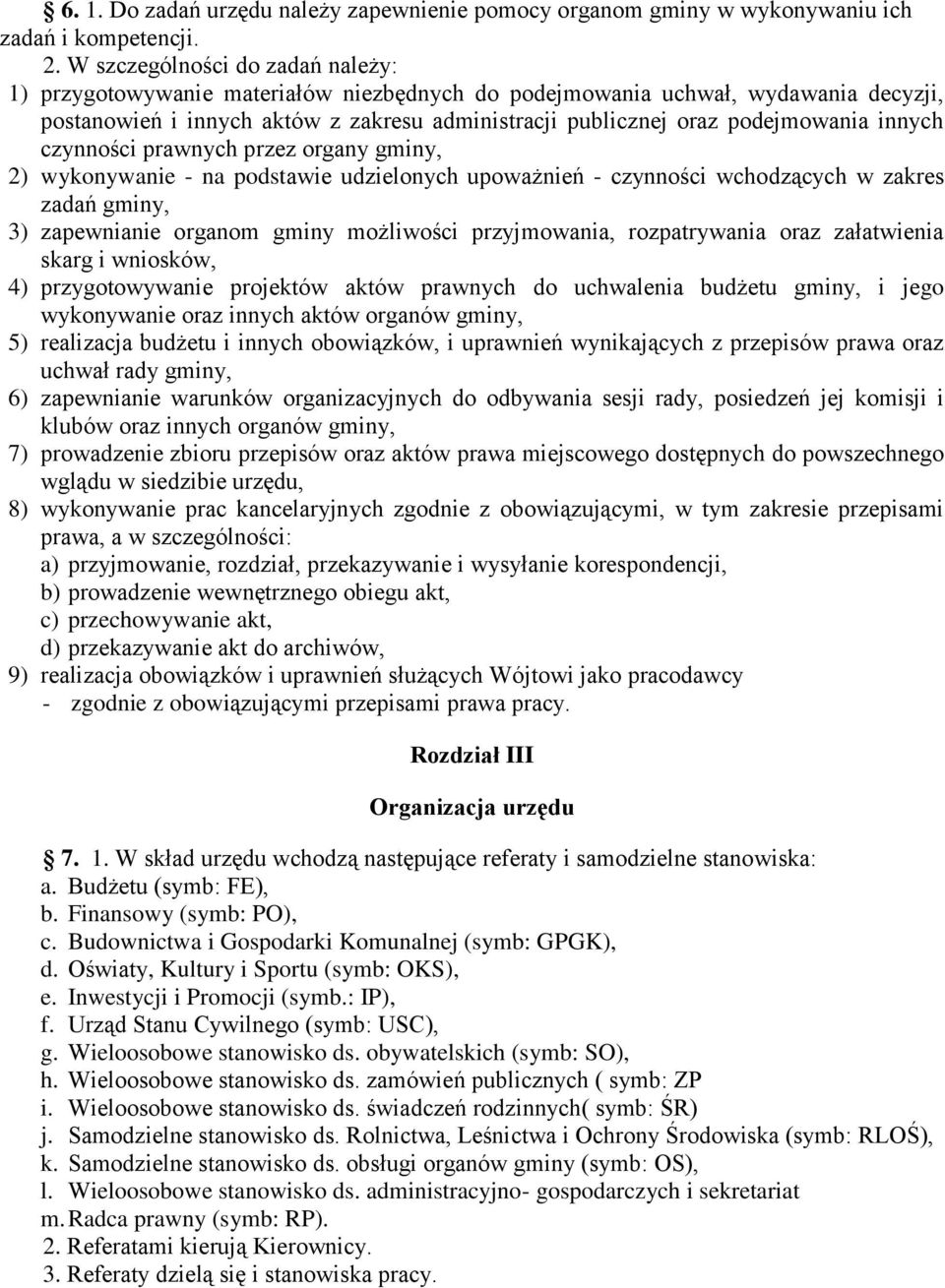 § 6. 1. Do zadań urzędu należy zapewnienie pomocy organom gminy w wykonywaniu ich zadań i kompetencji.

2. W szczególności do zadań należy:
1) przygotowywanie materiałów niezbędnych do podejmowania uchwał, wydawania decyzji, postanowień i innych aktów z zakresu administracji publicznej oraz podejmowania innych czynności prawnych przez organy gminy,
2) wykonywanie - na podstawie udzielonych upoważnień - czynności wchodzących w zakres zadań gminy,
3) zapewnianie organom gminy możliwości przyjmowania, rozpatrywania oraz załatwienia skarg i wniosków,
4) przygotowywanie projektów aktów prawnych do uchwalenia budżetu gminy, i jego wykonywanie oraz innych aktów organów gminy,
5) realizacja budżetu i innych obowiązków, i uprawnień wynikających z przepisów prawa oraz uchwał rady gminy,
6) zapewnianie warunków organizacyjnych do odbywania sesji rady, posiedzeń jej komisji i klubów oraz innych organów gminy,
7) prowadzenie zbioru przepisów oraz aktów prawa miejscowego dostępnych do powszechnego wglądu w siedzibie urzędu,
8) wykonywanie prac kancelaryjnych zgodnie z obowiązującymi, w tym zakresie przepisami prawa, a w szczególności:
a) przyjmowanie, rozdział, przekazywanie i wysyłanie korespondencji,
b) prowadzenie wewnętrznego obiegu akt,
c) przechowywanie akt,
d) przekazywanie akt do archiwów,
9) realizacja obowiązków i uprawnień służących Wójtowi jako pracodawcy
- zgodnie z obowiązującymi przepisami prawa pracy.

Rozdział III

Organizacja urzędu

§ 7. 1. W skład urzędu wchodzą następujące referaty i samodzielne stanowiska:
a. Budżetu (symb: FE),
b. Finansowy (symb: PO),
c. Budownictwa i Gospodarki Komunalnej (symb: GPGK),
d. Oświaty, Kultury i Sportu (symb: OKS),
e. Inwestycji i Promocji (symb.: IP),
f. Urząd Stanu Cywilnego (symb: USC),
g. Wieloosobowe stanowisko ds. obywatelskich (symb: SO),
h. Wieloosobowe stanowisko ds. zamówień publicznych ( symb: ZP
i. Wieloosobowe stanowisko ds. świadczeń rodzinnych( symb: ŚR)
j. Samodzielne stanowisko ds. Rolnictwa, Leśnictwa i Ochrony Środowiska (symb: RLOŚ),
k. Samodzielne stanowisko ds. obsługi organów gminy (symb: OS),
l. Wieloosobowe stanowisko ds. administracyjno- gospodarczych i sekretariat
m. Radca prawny (symb: RP).
2. Referatami kierują Kierownicy.
3. Referaty dzielą się i stanowiska pracy.